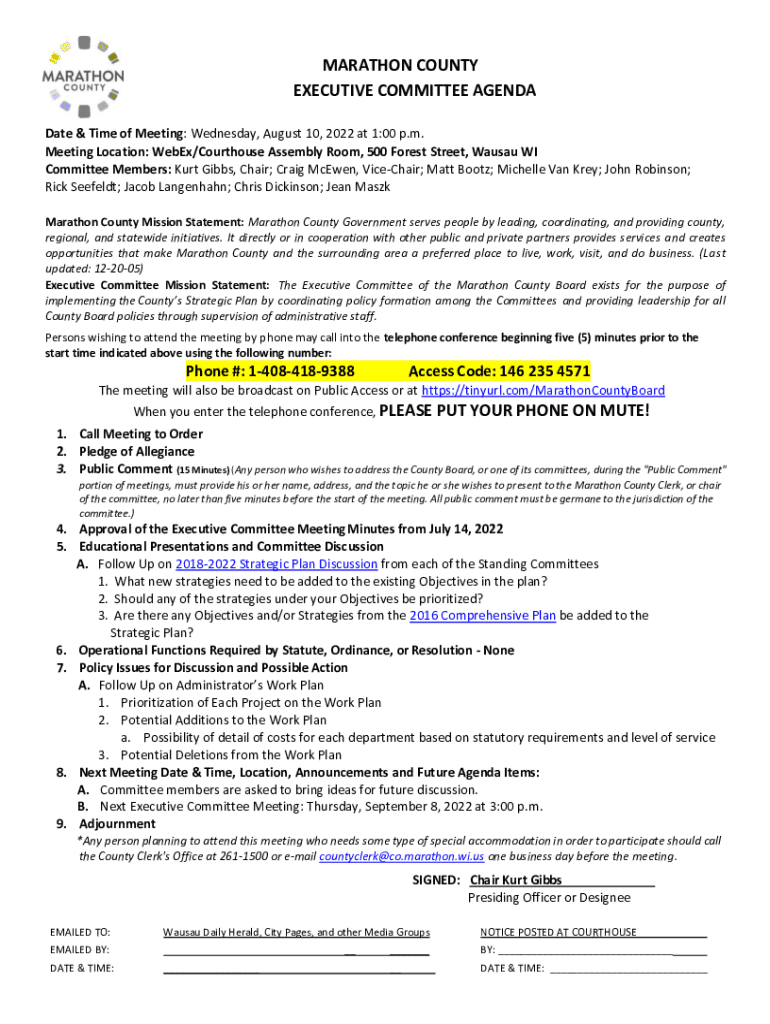 MARATHON COUNTY

MARATHON COUNTY
EXECUTIVE COMMITTEE AGENDA

Date & Time of Meeting: Wednesday, August 10, 2022 at 1:00 p.m.
Meeting Location: WebEx/Courthouse Assembly Room, 500 Forest Street, Wausau WI
Committee Members: Kurt Gibbs, Chair; Craig McEwen, Vice-Chair; Matt Bootz; Michelle Van Krey; John Robinson; Rick Seefeldt; Jacob Langenhahn; Chris Dickinson; Jean Maszk

Marathon County Mission Statement: Marathon County Government serves people by leading, coordinating, and providing county, regional, and statewide initiatives. It directly or in cooperation with other public and private partners provides services and creates opportunities that make Marathon County and the surrounding area a preferred place to live, work, visit, and do business. (Last updated: 12-20-05)
Executive Committee Mission Statement: The Executive Committee of the Marathon County Board exists for the purpose of implementing the County's Strategic Plan by coordinating policy formation among the Committees and providing leadership for all County Board policies through supervision of administrative staff.

Persons wishing to attend the meeting by phone may call into the telephone conference beginning five (5) minutes prior to the start time indicated above using the following number:

Phone #: 1-408-418-9388 Access Code: 146 235 4571

The meeting will also be broadcast on Public Access or at https://tinyurl.com/MarathonCountyBoard

When you enter the telephone conference, PLEASE PUT YOUR PHONE ON MUTE!

1. Call Meeting to Order
2. Pledge of Allegiance
3. Public Comment (15 Minutes) (Any person who wishes to address the County Board, or one of its committees, during the "Public Comment" portion of meetings, must provide his or her name, address, and the topic he or she wishes to present to the Marathon County Clerk, or chair of the committee, no later than five minutes before the start of the meeting. All public comment must be germane to the jurisdiction of the committee.)
4. Approval of the Executive Committee Meeting Minutes from July 14, 2022
5. Educational Presentations and Committee Discussion
A. Follow Up on 2018-2022 Strategic Plan Discussion from each of the Standing Committees
1. What new strategies need to be added to the existing Objectives in the plan?
2. Should any of the strategies under your Objectives be prioritized?
3. Are there any Objectives and/or Strategies from the 2016 Comprehensive Plan be added to the Strategic Plan?
6. Operational Functions Required by Statute, Ordinance, or Resolution - None
7. Policy Issues for Discussion and Possible Action
A. Follow Up on Administrator's Work Plan
1. Prioritization of Each Project on the Work Plan
2. Potential Additions to the Work Plan
a. Possibility of detail of costs for each department based on statutory requirements and level of service
3. Potential Deletions from the Work Plan
8. Next Meeting Date & Time, Location, Announcements and Future Agenda Items:
A. Committee members are asked to bring ideas for future discussion.
B. Next Executive Committee Meeting: Thursday, September 8, 2022 at 3:00 p.m.
9. Adjournment
*Any person planning to attend this meeting who needs some type of special accommodation in order to participate should call the County Clerk's Office at 261-1500 or e-mail countyclerk@co.marathon.wi.us one business day before the meeting.

SIGNED: Chair Kurt Gibbs
Presiding Officer or Designee

EMAILED TO: Wausau Daily Herald, City Pages, and other Media Groups
EMAILED BY:
DATE & TIME:

NOTICE POSTED AT COURTHOUSE
BY:
DATE & TIME: